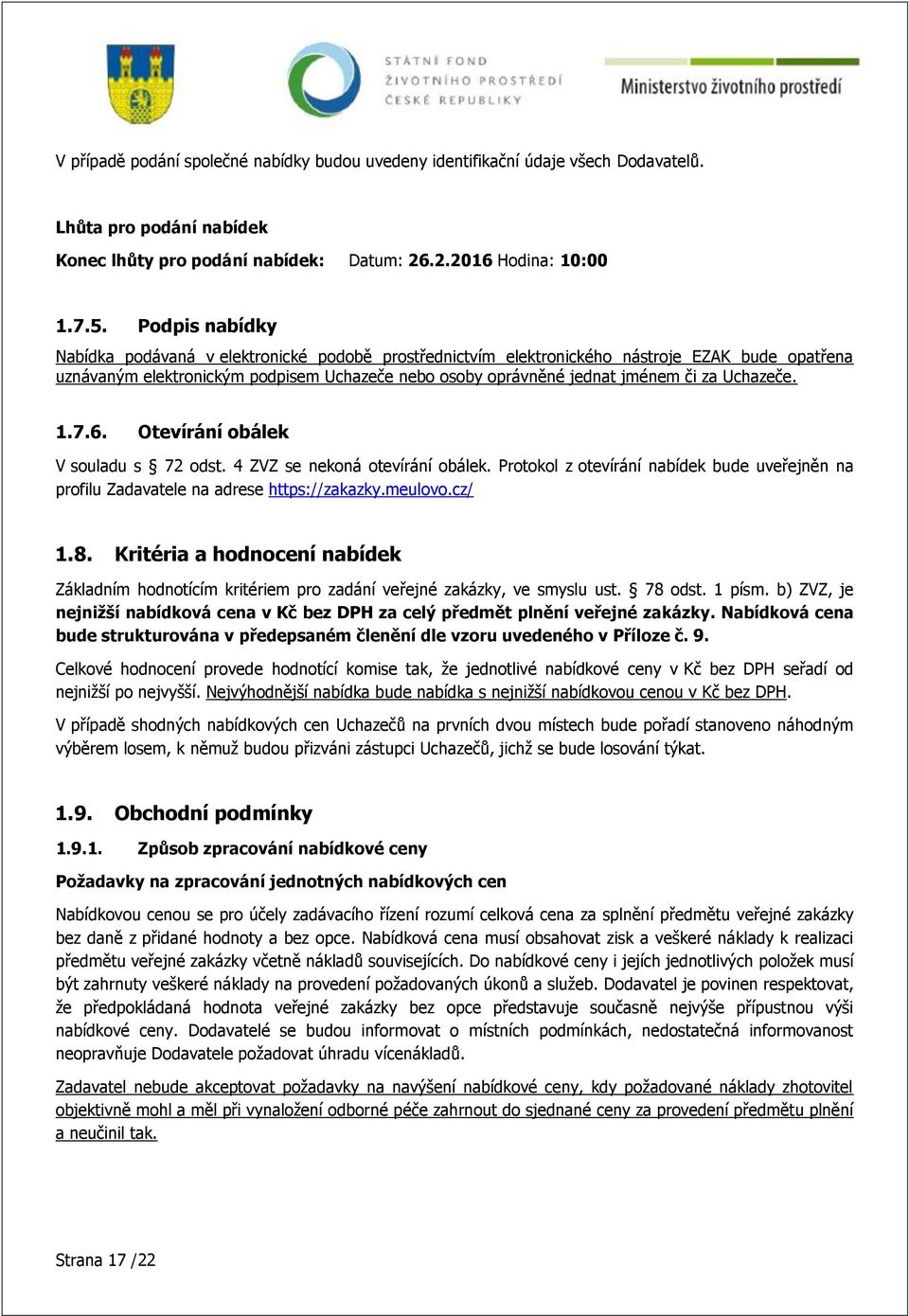 STÁTNÍ FOND ŽIVOTNÍHO PROSTŘEDÍ ČESKÉ REPUBLIKY

Ministerstvo životního prostředí

V případě podání společné nabídky budou uvedeny identifikační údaje všech Dodavatelů.

Lhůta pro podání nabídek

Konec lhůty pro podání nabídek: Datum: 26.2.2016 Hodina: 10:00

1.7.5. Podpis nabídky

Nabídka podávaná v elektronické podobě prostřednictvím elektronického nástroje EZAK bude opatřena uznávaným elektronickým podpisem Uchazeče nebo osoby oprávněné jednat jménem či za Uchazeče.

1.7.6. Otevírání obálek

V souladu s § 72 odst. 4 ZVZ se nekoná otevírání obálek. Protokol z otevírání nabídek bude uveřejněn na profilu Zadavatele na adrese https://zakazky.meulovo.cz/

1.8. Kritéria a hodnocení nabídek

Základním hodnotícím kritériem pro zadání veřejné zakázky, ve smyslu ust. § 78 odst. 1 písm. b) ZVZ, je nejnižší nabídková cena v Kč bez DPH za celý předmět plnění veřejné zakázky. Nabídková cena bude strukturována v předepsaném členění dle vzoru uvedeného v Příloze č. 9.

Celkové hodnocení provede hodnotící komise tak, že jednotlivé nabídkové ceny v Kč bez DPH seřadí od nejnižší po nejvyšší. Nejvýhodnější nabídka bude nabídka s nejnižší nabídkovou cenou v Kč bez DPH.

V případě shodných nabídkových cen Uchazečů na prvních dvou místech bude pořadí stanoveno náhodným výběrem losem, k němuž budou přizváni zástupci Uchazečů, jichž se bude losování týkat.

1.9. Obchodní podmínky

1.9.1. Způsob zpracování nabídkové ceny

Požadavky na zpracování jednotných nabídkových cen

Nabídkovou cenou se pro účely zadávacího řízení rozumí celková cena za splnění předmětu veřejné zakázky bez daně z přidané hodnoty a bez opce. Nabídková cena musí obsahovat zisk a veškeré náklady k realizaci předmětu veřejné zakázky včetně nákladů souvisejících. Do nabídkové ceny i jejích jednotlivých položek musí být zahrnuty veškeré náklady na provedení požadovaných úkonů a služeb. Dodavatel je povinen respektovat, že předpokládaná hodnota veřejné zakázky bez opce představuje současně nejvýše přípustnou výši nabídkové ceny. Dodavatelé se budou informovat o místních podmínkách, nedostatečná informovanost neopravňuje Dodavatele požadovat úhradu vícenákladů.

Zadavatel nebude akceptovat požadavky na navýšení nabídkové ceny, kdy požadované náklady zhotovitel objektivně mohl a měl při vynaložení odborné péče zahrnout do sjednané ceny za provedení předmětu plnění a neučinil tak.

Strana 17 /22